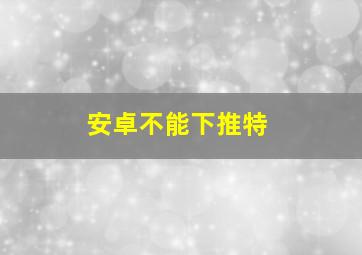 安卓不能下推特